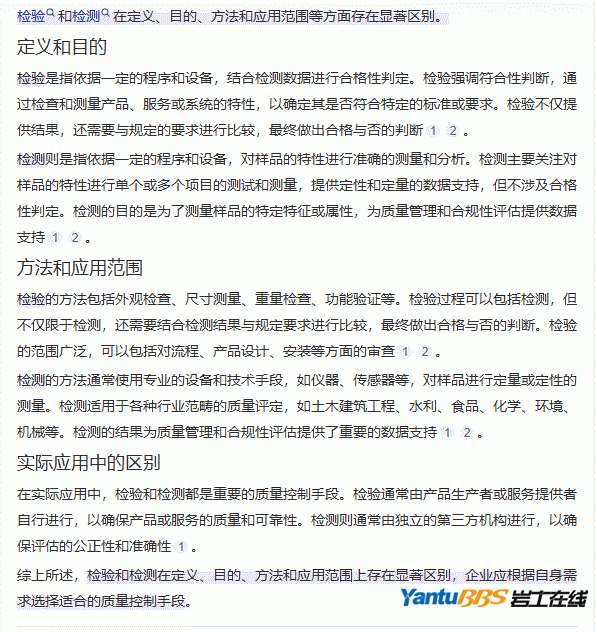 检验和检测在定义、目的、方法和应用范围等方面存在显著区别。

定义和目的

检验是指依据一定的程序和设备，结合检测数据进行合格性判定。检验强调符合性判断，通过检查和测量产品、服务或系统的特性，以确定其是否符合特定的标准或要求。检验不仅提供结果，还需要与规定的要求进行比较，最终做出合格与否的判断 1 2 。

检测则是指依据一定的程序和设备，对样品的特性进行准确的测量和分析。检测主要关注对样品的特性进行单个或多个项目的测试和测量，提供定性和定量的数据支持，但不涉及合格性判定。检测的目的是为了测量样品的特定特征或属性，为质量管理和合规性评估提供数据支持 1 2 。

方法和应用范围

检验的方法包括外观检查、尺寸测量、重量检查、功能验证等。检验过程可以包括检测，但不仅限于检测，还需要结合检测结果与规定要求进行比较，最终做出合格与否的判断。检验的范围广泛，可以包括对流程、产品设计、安装等方面的审查 1 2 。

检测的方法通常使用专业的设备和技术手段，如仪器、传感器等，对样品进行定量或定性的测量。检测适用于各种行业范畴的质量评定，如土木建筑工程、水利、食品、化学、环境、机械等。检测的结果为质量管理和合规性评估提供了重要的数据支持 1 2 。

实际应用中的区别

在实际应用中，检验和检测都是重要的质量控制手段。检验通常由产品生产者或服务提供者自行进行，以确保产品或服务的质量和可靠性。检测则通常由独立的第三方机构进行，以确保评估的公正性和准确性 1 。

综上所述，检验和检测在定义、目的、方法和应用范围上存在显著区别，企业应根据自身需求选择适合的质量控制手段。

YantuBBS 岩土在线